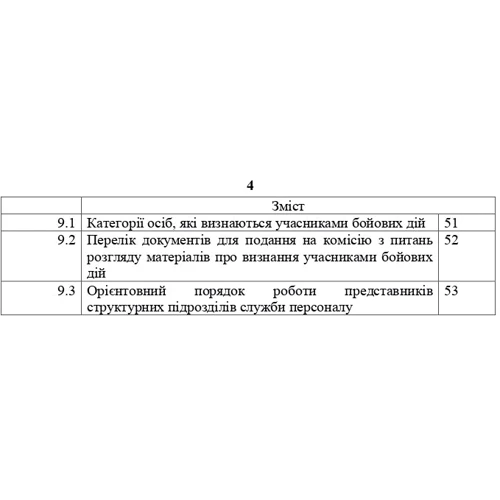 4

|  | Зміст |  |
|---|---|---|
| 9.1 | Категорії осіб, які визнаються учасниками бойових дій | 51 |
| 9.2 | Перелік документів для подання на комісію з питань розгляду матеріалів про визнання учасниками бойових дій | 52 |
| 9.3 | Орієнтовний порядок роботи представників структурних підрозділів служби персоналу | 53 |